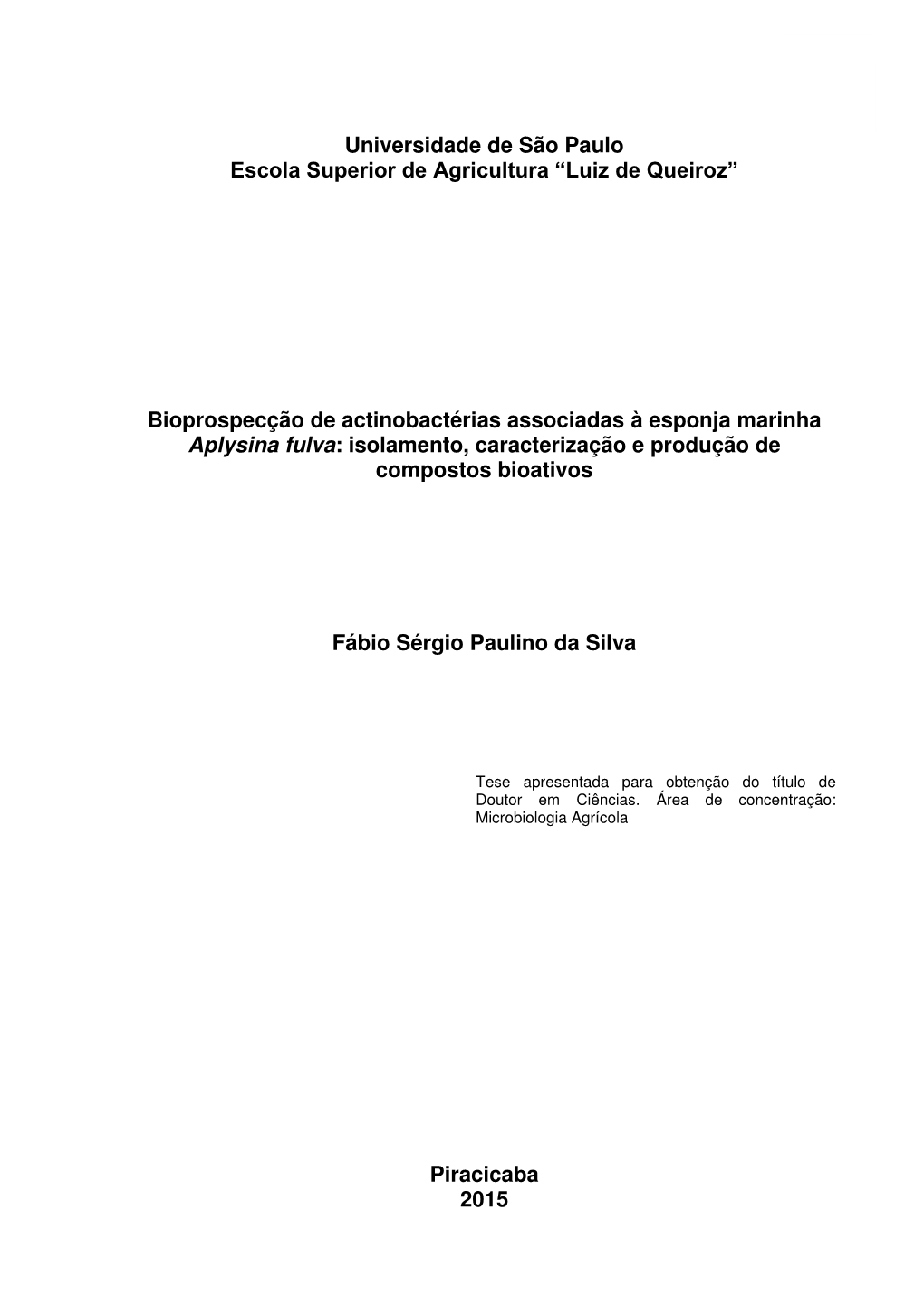 Universidade de São Paulo
Escola Superior de Agricultura “Luiz de Queiroz”

Bioprospecção de actinobactérias associadas à esponja marinha Aplysina fulva: isolamento, caracterização e produção de compostos bioativos

Fábio Sérgio Paulino da Silva

Tese apresentada para obtenção do título de Doutor em Ciências. Área de concentração: Microbiologia Agrícola

Piracicaba
2015